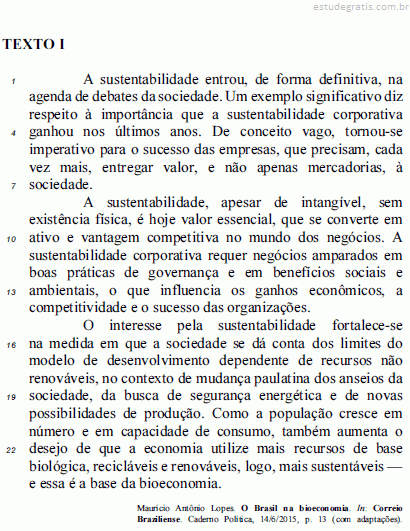 estudegratis.com.br

TEXTO I

1 A sustentabilidade entrou, de forma definitiva, na agenda de debates da sociedade. Um exemplo significativo diz respeito à importância que a sustentabilidade corporativa 4 ganhou nos últimos anos. De conceito vago, tornou-se imperativo para o sucesso das empresas, que precisam, cada vez mais, entregar valor, e não apenas mercadorias, à 7 sociedade.

A sustentabilidade, apesar de intangível, sem existência física, é hoje valor essencial, que se converte em 10 ativo e vantagem competitiva no mundo dos negócios. A sustentabilidade corporativa requer negócios amparados em boas práticas de governança e em benefícios sociais e 13 ambientais, o que influencia os ganhos econômicos, a competitividade e o sucesso das organizações.

O interesse pela sustentabilidade fortalece-se 16 na medida em que a sociedade se dá conta dos limites do modelo de desenvolvimento dependente de recursos não renováveis, no contexto de mudança paulatina dos anseios da 19 sociedade, da busca de segurança energética e de novas possibilidades de produção. Como a população cresce em número e em capacidade de consumo, também aumenta o 22 desejo de que a economia utilize mais recursos de base biológica, recicláveis e renováveis, logo, mais sustentáveis — e essa é a base da bioeconomia.

Maurício Antônio Lopes. O Brasil na bioeconomia. In: Correio Braziliense. Caderno Política, 14/6/2015, p. 13 (com adaptações).